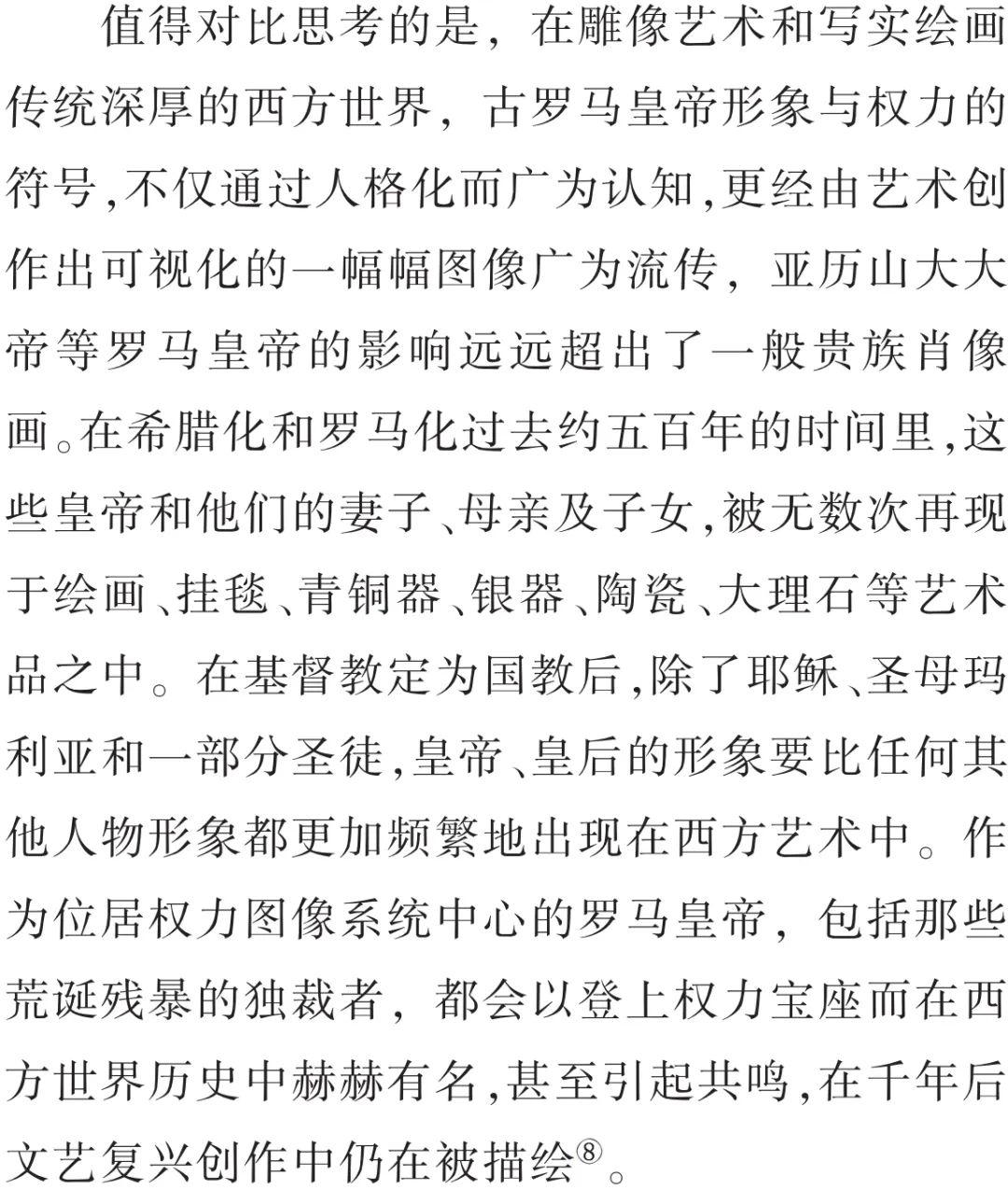 值得对比思考的是，在雕像艺术和写实绘画传统深厚的西方世界，古罗马皇帝形象与权力的符号，不仅通过人格化而广为认知，更经由艺术创作出可视化的一幅幅图像广为流传，亚历山大大帝等罗马皇帝的影响远远超出了一般贵族肖像画。在希腊化和罗马化过去约五百年的时间里，这些皇帝和他们的妻子、母亲及子女，被无数次再现于绘画、挂毯、青铜器、银器、陶瓷、大理石等艺术品之中。在基督教定为国教后，除了耶稣、圣母玛利亚和一部分圣徒，皇帝、皇后的形象要比任何其他人物形象都更加频繁地出现在西方艺术中。作为位居权力图像系统中心的罗马皇帝，包括那些荒诞残暴的独裁者，都会以登上权力宝座而在西方世界历史中赫赫有名，甚至引起共鸣，在千年后文艺复兴创作中仍在被描绘⑧。